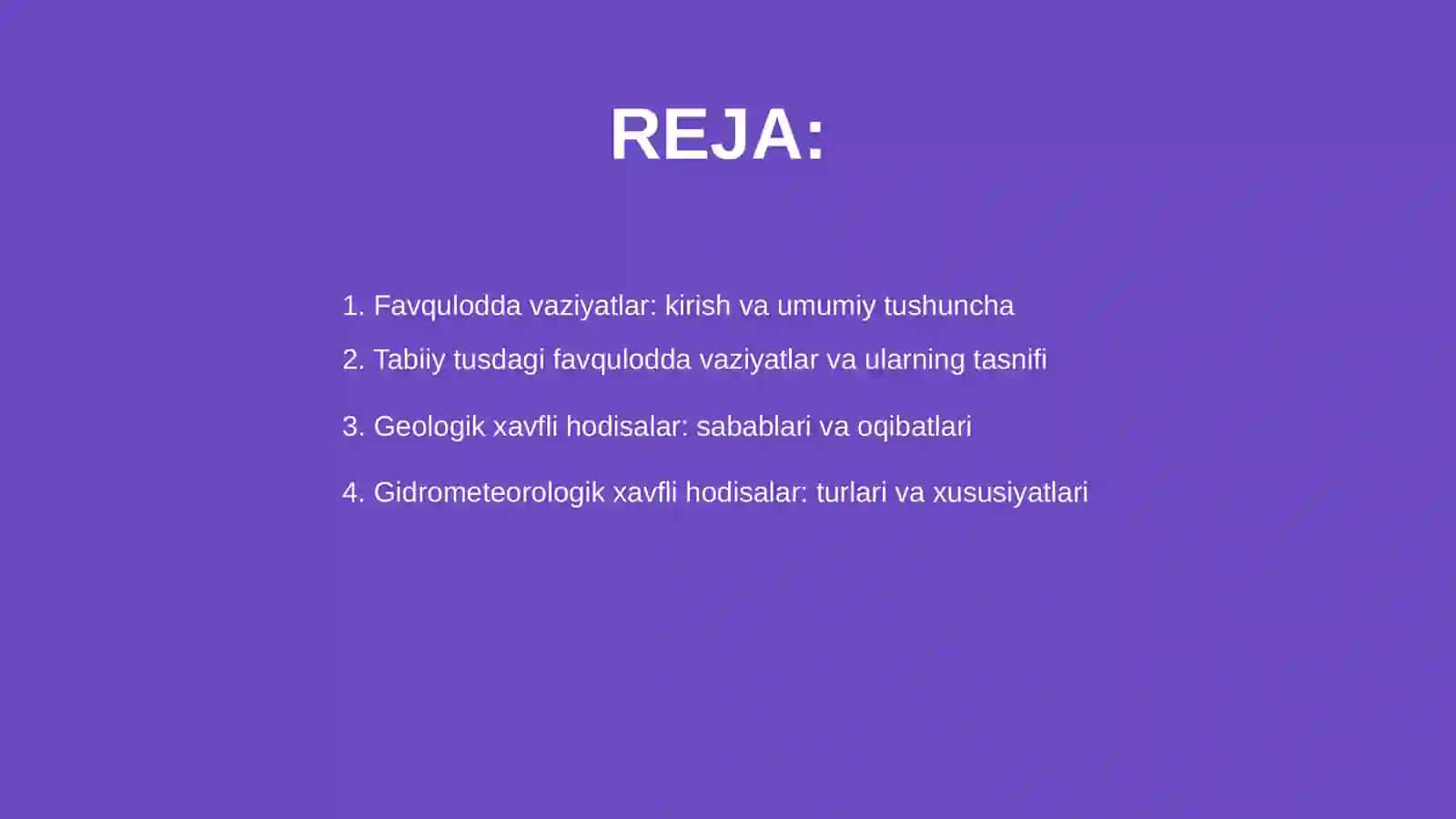 REJA:

1. Favqulodda vaziyatlar: kirish va umumiy tushuncha
2. Tabiiy tusdagi favqulodda vaziyatlar va ularning tasnifi
3. Geologik xavfli hodisalar: sabablari va oqibatlari
4. Gidrometeorologik xavfli hodisalar: turlari va xususiyatlari